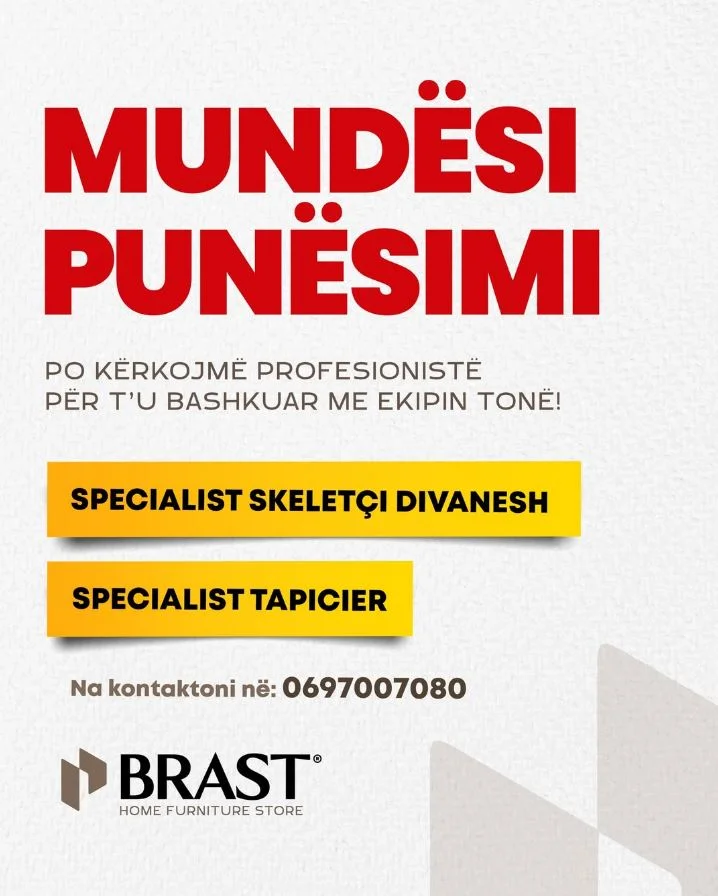 MUNDËSI PUNËSIMI

PO KËRKOJMË PROFESIONISTË PËR T'U BASHKUAR ME EKIPIN TONË!

SPECIALIST SKELETÇI DIVANESH

SPECIALIST TAPICIER

Na kontaktoni në: 0697007080

BRAST®
HOME FURNITURE STORE